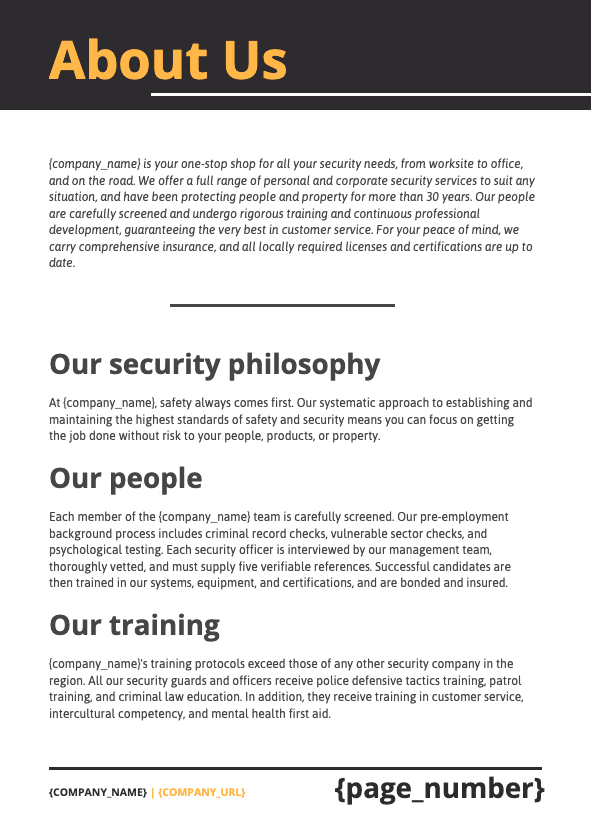 About Us

{company_name} is your one-stop shop for all your security needs, from worksite to office, and on the road. We offer a full range of personal and corporate security services to suit any situation, and have been protecting people and property for more than 30 years. Our people are carefully screened and undergo rigorous training and continuous professional development, guaranteeing the very best in customer service. For your peace of mind, we carry comprehensive insurance, and all locally required licenses and certifications are up to date.

Our security philosophy

At {company_name}, safety always comes first. Our systematic approach to establishing and maintaining the highest standards of safety and security means you can focus on getting the job done without risk to your people, products, or property.

Our people

Each member of the {company_name} team is carefully screened. Our pre-employment background process includes criminal record checks, vulnerable sector checks, and psychological testing. Each security officer is interviewed by our management team, thoroughly vetted, and must supply five verifiable references. Successful candidates are then trained in our systems, equipment, and certifications, and are bonded and insured.

Our training

{company_name}'s training protocols exceed those of any other security company in the region. All our security guards and officers receive police defensive tactics training, patrol training, and criminal law education. In addition, they receive training in customer service, intercultural competency, and mental health first aid.

{COMPANY_NAME} | {COMPANY_URL} {page_number}